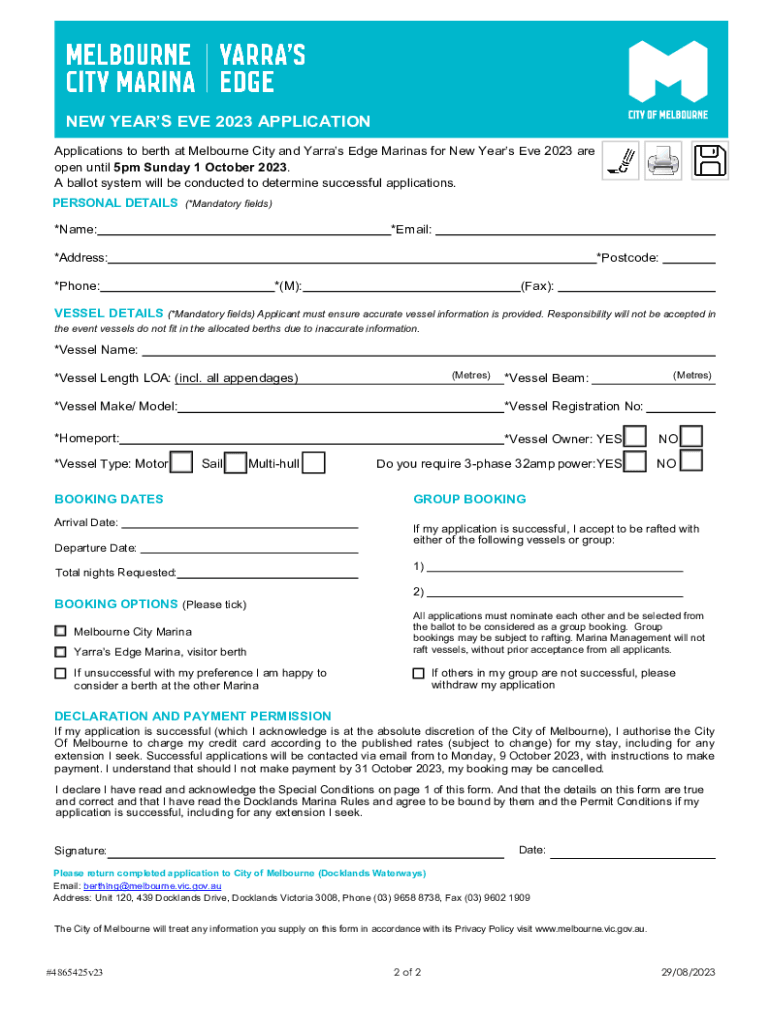 MELBOURNE CITY MARINA | YARRA'S EDGE

CITY OF MELBOURNE

NEW YEAR'S EVE 2023 APPLICATION

Applications to berth at Melbourne City and Yarra's Edge Marinas for New Year's Eve 2023 are open until 5pm Sunday 1 October 2023.
A ballot system will be conducted to determine successful applications.

PERSONAL DETAILS (*Mandatory fields)

*Name: *Email:

*Address: *Postcode:

*Phone: *(M): (Fax):

VESSEL DETAILS (*Mandatory fields) Applicant must ensure accurate vessel information is provided. Responsibility will not be accepted in the event vessels do not fit in the allocated berths due to inaccurate information.

*Vessel Name:

*Vessel Length LOA: (incl. all appendages) (Metres) *Vessel Beam: (Metres)

*Vessel Make/ Model: *Vessel Registration No:

*Homeport: *Vessel Owner: YES NO

*Vessel Type: Motor Sail Multi-hull Do you require 3-phase 32amp power: YES NO

BOOKING DATES

Arrival Date:

Departure Date:

Total nights Requested:

BOOKING OPTIONS (Please tick)

Melbourne City Marina

Yarra's Edge Marina, visitor berth

If unsuccessful with my preference I am happy to consider a berth at the other Marina

GROUP BOOKING

If my application is successful, I accept to be rafted with either of the following vessels or group:

1)

2)

All applications must nominate each other and be selected from the ballot to be considered as a group booking. Group bookings may be subject to rafting. Marina Management will not raft vessels, without prior acceptance from all applicants.

If others in my group are not successful, please withdraw my application

DECLARATION AND PAYMENT PERMISSION

If my application is successful (which I acknowledge is at the absolute discretion of the City of Melbourne), I authorise the City Of Melbourne to charge my credit card according to the published rates (subject to change) for my stay, including for any extension I seek. Successful applications will be contacted via email from to Monday, 9 October 2023, with instructions to make payment. I understand that should I not make payment by 31 October 2023, my booking may be cancelled.

I declare I have read and acknowledge the Special Conditions on page 1 of this form. And that the details on this form are true and correct and that I have read the Docklands Marina Rules and agree to be bound by them and the Permit Conditions if my application is successful, including for any extension I seek.

Signature: Date:

Please return completed application to City of Melbourne (Docklands Waterways)
Email: berthing@melbourne.vic.gov.au
Address: Unit 120, 439 Docklands Drive, Docklands Victoria 3008, Phone (03) 9658 8738, Fax (03) 9602 1909

The City of Melbourne will treat any information you supply on this form in accordance with its Privacy Policy visit www.melbourne.vic.gov.au.

#4865425v23 2 of 2 29/08/2023